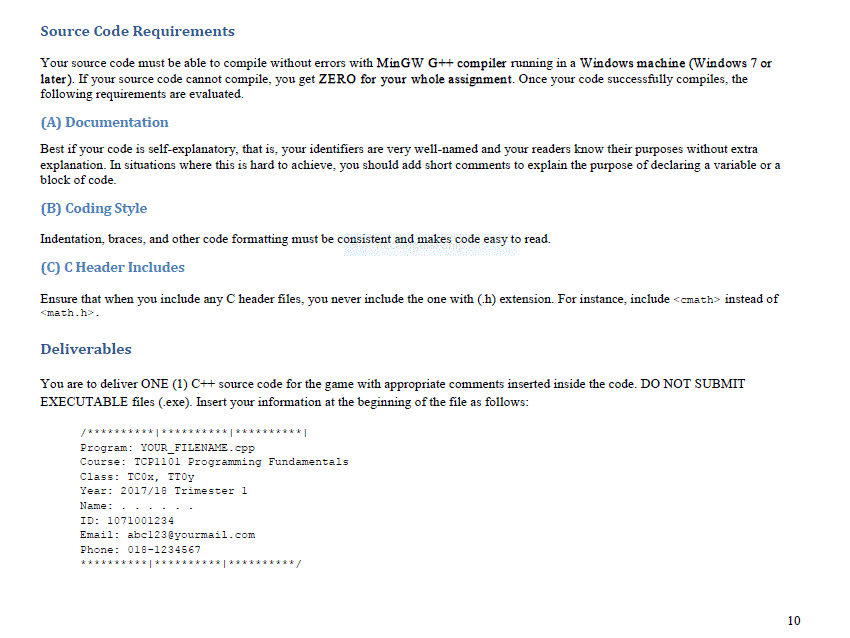 Source Code Requirements

Your source code must be able to compile without errors with MinGW G++ compiler running in a Windows machine (Windows 7 or later). If your source code cannot compile, you get ZERO for your whole assignment. Once your code successfully compiles, the following requirements are evaluated.

(A) Documentation

Best if your code is self-explanatory, that is, your identifiers are very well-named and your readers know their purposes without extra explanation. In situations where this is hard to achieve, you should add short comments to explain the purpose of declaring a variable or a block of code.

(B) Coding Style

Indentation, braces, and other code formatting must be consistent and makes code easy to read.

(C) C Header Includes

Ensure that when you include any C header files, you never include the one with (.h) extension. For instance, include <cmath> instead of <math.h>.

Deliverables

You are to deliver ONE (1) C++ source code for the game with appropriate comments inserted inside the code. DO NOT SUBMIT EXECUTABLE files (.exe). Insert your information at the beginning of the file as follows:

/**********|**********|**********|
Program: YOUR_FILENAME.cpp
Course: TCP1101 Programming Fundamentals
Class: TC0x, TT0y
Year: 2017/18 Trimester 1
Name: . . . . . .
ID: 1071001234
Email: abc123@yourmail.com
Phone: 018-1234567
**********|**********|**********/

10